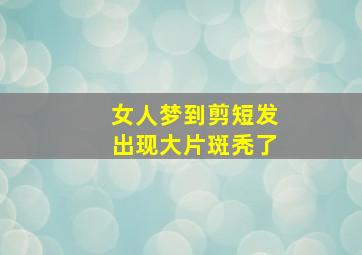 女人梦到剪短发
出现大片斑秃了